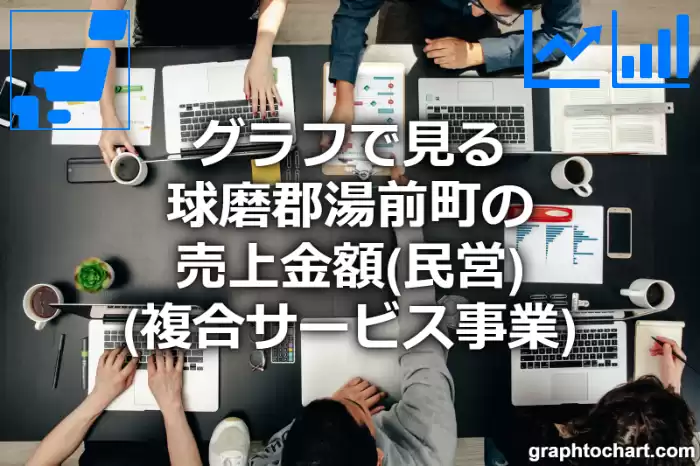 グラフで見る
球磨郡湯前町の
売上金額(民営)
(複合サービス事業)

graphtochart.com